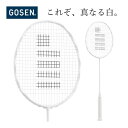 GOSEN.

これぞ、真なる白。